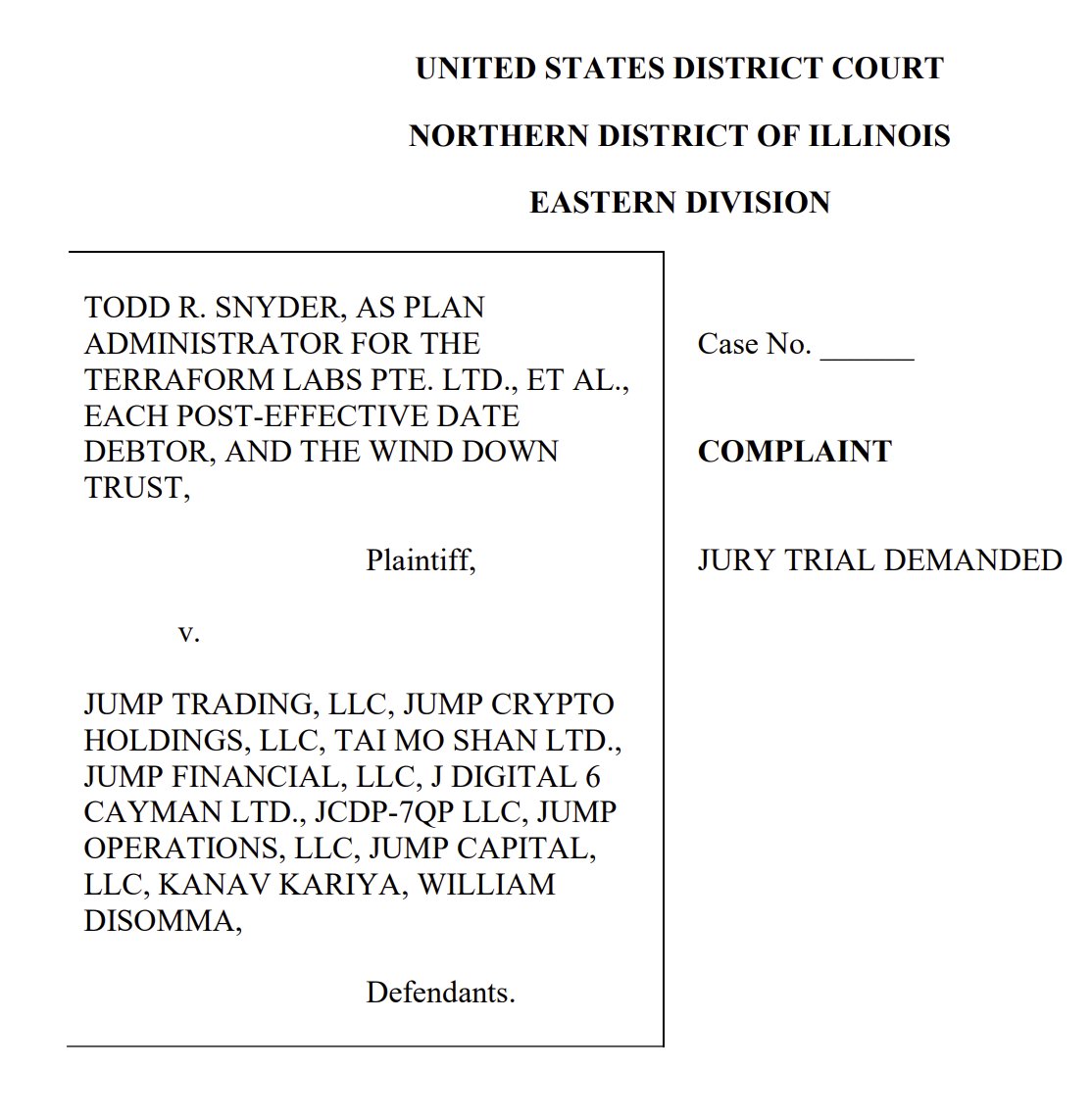 UNITED STATES DISTRICT COURT

NORTHERN DISTRICT OF ILLINOIS

EASTERN DIVISION

TODD R. SNYDER, AS PLAN ADMINISTRATOR FOR THE TERRAFORM LABS PTE. LTD., ET AL., EACH POST-EFFECTIVE DATE DEBTOR, AND THE WIND DOWN TRUST,

Plaintiff,

v.

JUMP TRADING, LLC, JUMP CRYPTO HOLDINGS, LLC, TAI MO SHAN LTD., JUMP FINANCIAL, LLC, J DIGITAL 6 CAYMAN LTD., JCDP-7QP LLC, JUMP OPERATIONS, LLC, JUMP CAPITAL, LLC, KANAV KARIYA, WILLIAM DISOMMA,

Defendants.

Case No. ______

COMPLAINT

JURY TRIAL DEMANDED